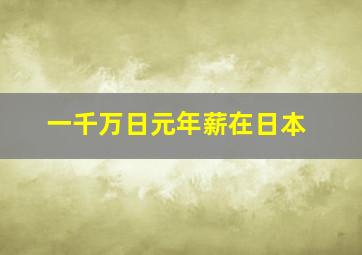 一千万日元年薪在日本